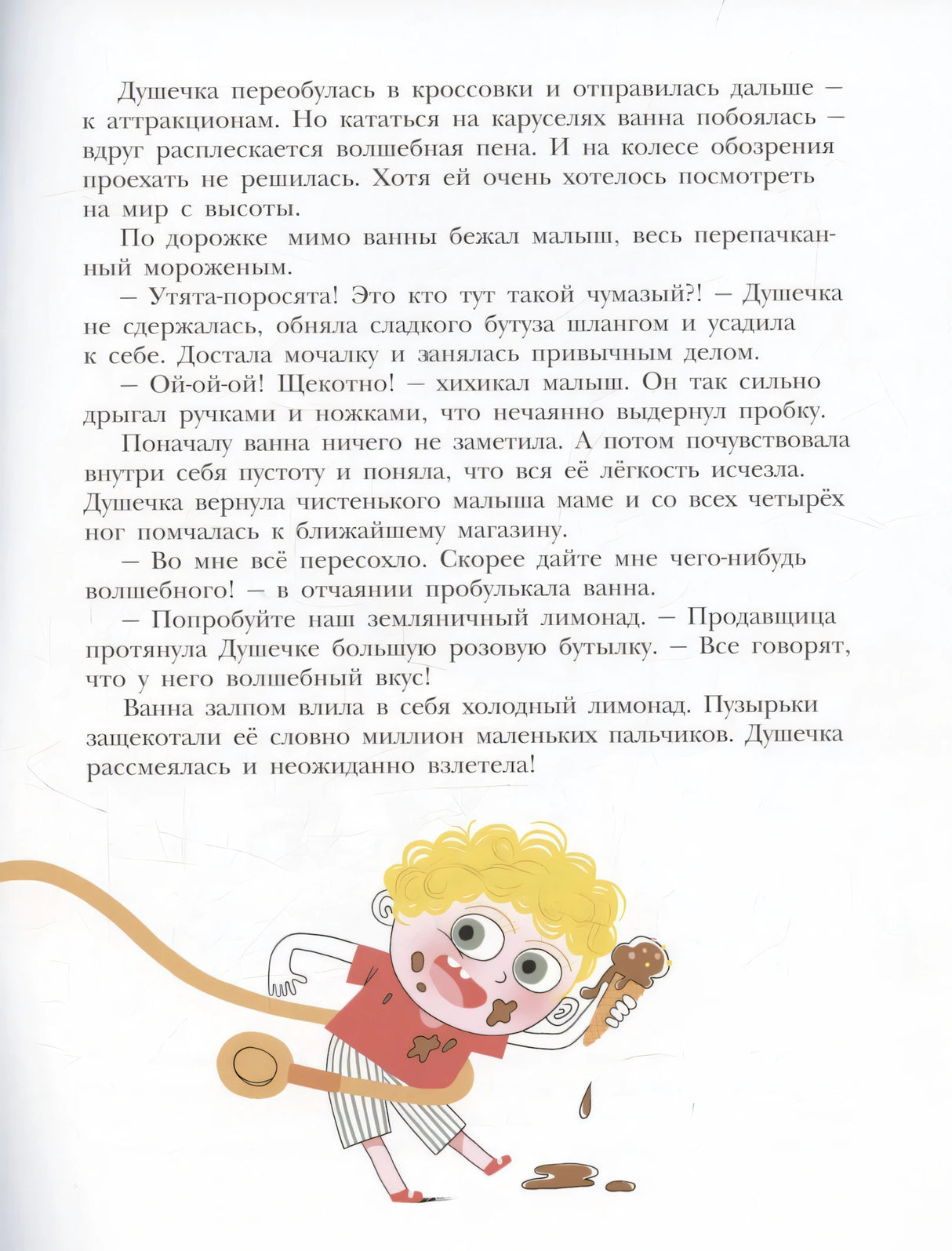 Душечка переобулась в кроссовки и отправилась дальше — к аттракционам. Но кататься на каруселях ванна побоялась — вдруг расплескается волшебная пена. И на колесе обозрения проехать не решилась. Хотя ей очень хотелось посмотреть на мир с высоты.

По дорожке мимо ванны бежал малыш, весь перепачканный мороженым.

— Утята-поросята! Это кто тут такой чумазый?! — Душечка не сдержалась, обняла сладкого бутуза шлангом и усадила к себе. Достала мочалку и занялась привычным делом.

— Ой-ой-ой! Щекотно! — хихикал малыш. Он так сильно дрыгал ручками и ножками, что нечаянно выдернул пробку.

Поначалу ванна ничего не заметила. А потом почувствовала внутри себя пустоту и поняла, что вся её лёгкость исчезла. Душечка вернула чистенького малыша маме и со всех четырёх ног помчалась к ближайшему магазину.

— Во мне всё пересохло. Скорее дайте мне чего-нибудь волшебного! — в отчаянии пробулькала ванна.

— Попробуйте наш земляничный лимонад. — Продавщица протянула Душечке большую розовую бутылку. — Все говорят, что у него волшебный вкус!

Ванна залпом влила в себя холодный лимонад. Пузырьки защекотали её словно миллион маленьких пальчиков. Душечка рассмеялась и неожиданно взлетела!